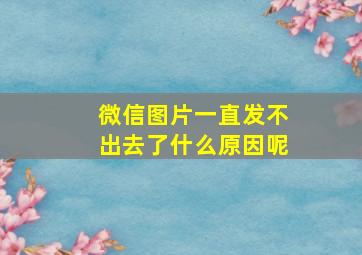 微信图片一直发不出去了什么原因呢